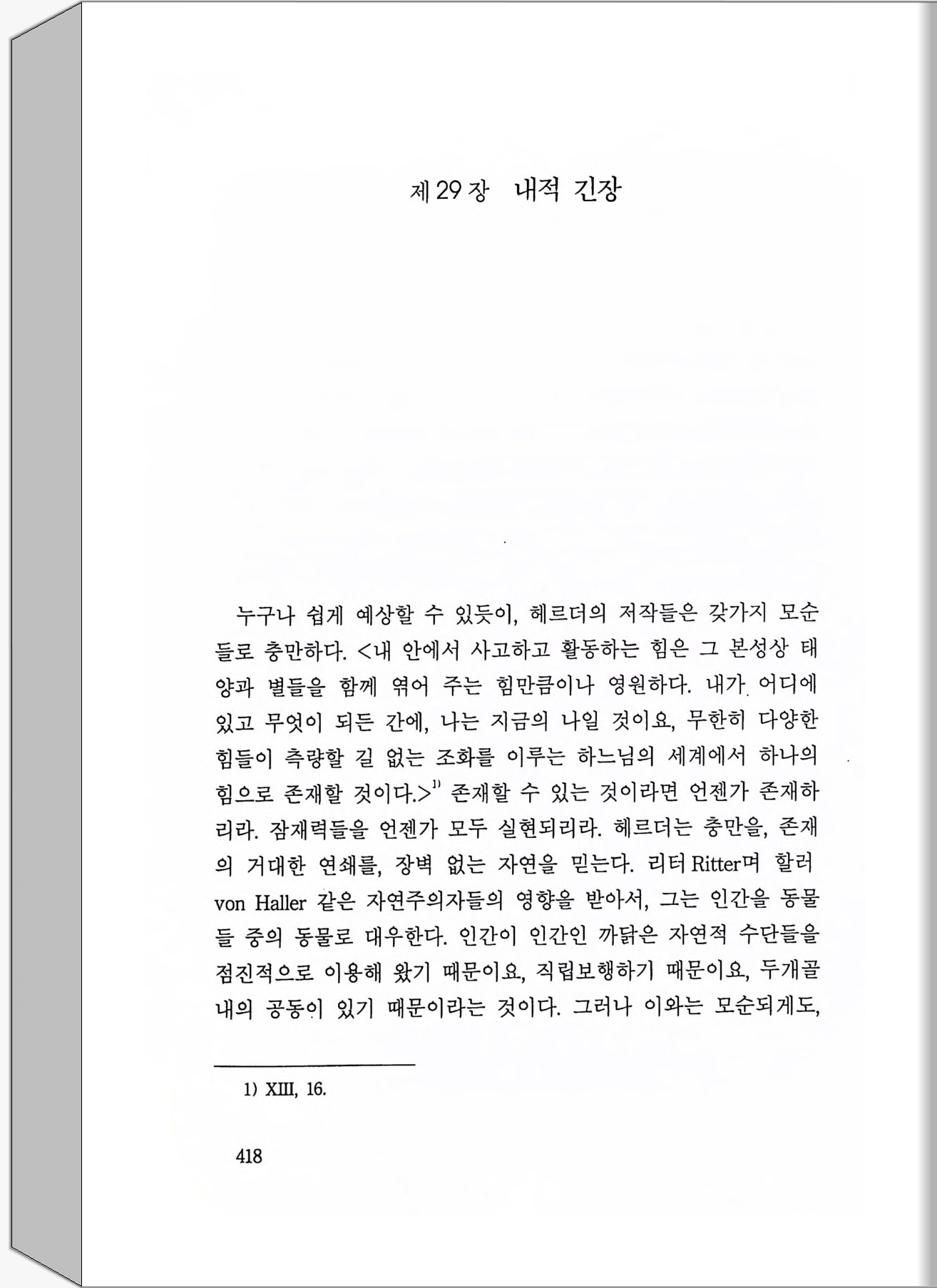 제 29 장 내적 긴장

누구나 쉽게 예상할 수 있듯이, 헤르더의 저작들은 갖가지 모순들로 충만하다. <내 안에서 사고하고 활동하는 힘은 그 본성상 태양과 별들을 함께 엮어 주는 힘만큼이나 영원하다. 내가 어디에 있고 무엇이 되든 간에, 나는 지금의 나일 것이요, 무한히 다양한 힘들이 측량할 길 없는 조화를 이루는 하느님의 세계에서 하나의 힘으로 존재할 것이다.>$^{1)}$ 존재할 수 있는 것이라면 언젠가 존재하리라. 잠재력들을 언젠가 모두 실현되리라. 헤르더는 충만을, 존재의 거대한 연쇄를, 장벽 없는 자연을 믿는다. 리터 Ritter며 할러 von Haller 같은 자연주의자들의 영향을 받아서, 그는 인간을 동물들 중의 동물로 대우한다. 인간이 인간인 까닭은 자연적 수단들을 점진적으로 이용해 왔기 때문이요, 직립보행하기 때문이요, 두개골 내의 공동이 있기 때문이라는 것이다. 그러나 이와는 모순되게도,

1) XIII, 16.

418